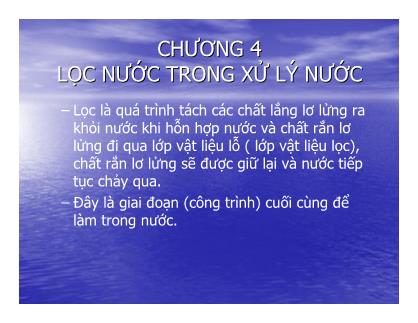 CHƯƠNG 4
LỌC NƯỚC TRONG XỬ LÝ NƯỚC

– Lọc là quá trình tách các chất lắng lơ lửng ra khỏi nước khi hỗn hợp nước và chất rắn lơ lửng đi qua lớp vật liệu lỗ ( lớp vật liệu lọc), chất rắn lơ lửng sẽ được giữ lại và nước tiếp tục chảy qua.

– Đây là giai đoạn (công trình) cuối cùng để làm trong nước.